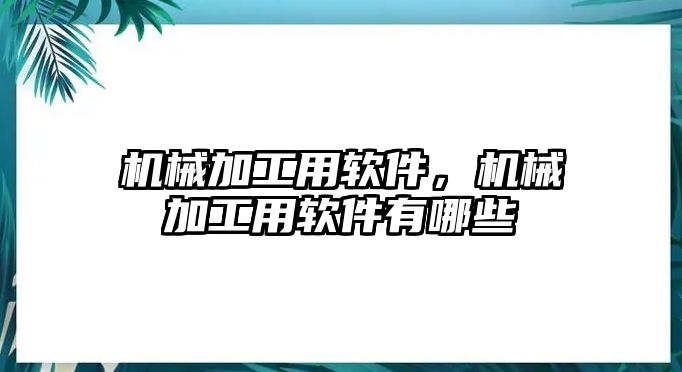 机械加工用软件，机械加工用软件有哪些